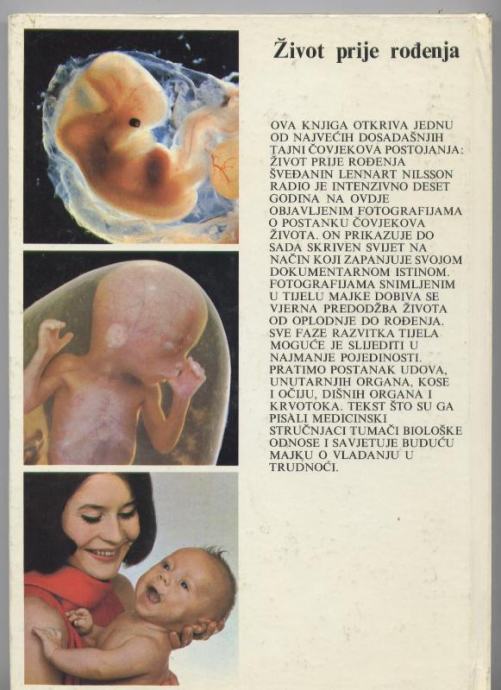 Život prije rođenja

OVA KNJIGA OTKRIVA JEDNU OD NAJVEĆIH DOSADAŠNJIH TAJNI ČOVJEKOVA POSTOJANJA: ŽIVOT PRIJE ROĐENJA ŠVEĐANIN LENNART NILSSON RADIO JE INTENZIVNO DESET GODINA NA OVDJE OBJAVLJENIM FOTOGRAFIJAMA O POSTANKU ČOVJEKOVA ŽIVOTA. ON PRIKAZUJE DO SADA SKRIVEN SVIJET NA NAČIN KOJI ZAPANJUJE SVOJOM DOKUMENTARNOM ISTINOM. FOTOGRAFIJAMA SNIMLJENIM U TIJELU MAJKE DOBIVA SE VJERNA PREDODŽBA ŽIVOTA OD OPLODNJE DO ROĐENJA. SVE FAZE RAZVITKA TIJELA MOGUĆE JE SLIJEDITI U NAJMANJE POJEDINOSTI. PRATIMO POSTANAK UDOVA, UNUTARNJIH ORGANA, KOSE I OČIJU, DIŠNIH ORGANA I KRVOTOKA. TEKST ŠTO SU GA PISALI MEDICINSKI STRUČNJACI TUMAČI BIOLOŠKE ODNOSE I SAVJETUJE BUDUĆU MAJKU O VLADANJU U TRUDNOĆI.